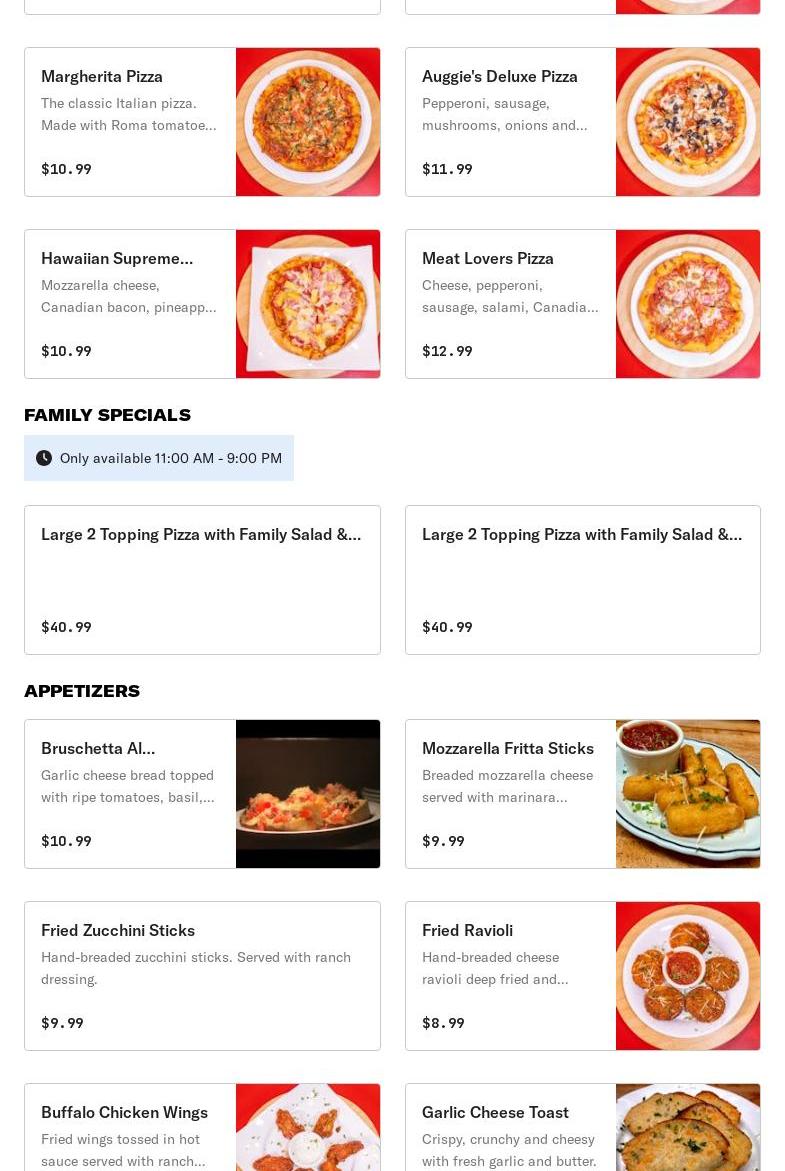 Margherita Pizza
The classic Italian pizza. Made with Roma tomatoe...
$10.99

Auggie's Deluxe Pizza
Pepperoni, sausage, mushrooms, onions and...
$11.99

Hawaiian Supreme...
Mozzarella cheese, Canadian bacon, pineapp...
$10.99

Meat Lovers Pizza
Cheese, pepperoni, sausage, salami, Canadia...
$12.99

FAMILY SPECIALS

Only available 11:00 AM - 9:00 PM

Large 2 Topping Pizza with Family Salad &...
$40.99

Large 2 Topping Pizza with Family Salad &...
$40.99

APPETIZERS

Bruschetta Al...
Garlic cheese bread topped with ripe tomatoes, basil,...
$10.99

Mozzarella Fritta Sticks
Breaded mozzarella cheese served with marinara...
$9.99

Fried Zucchini Sticks
Hand-breaded zucchini sticks. Served with ranch dressing.
$9.99

Fried Ravioli
Hand-breaded cheese ravioli deep fried and...
$8.99

Buffalo Chicken Wings
Fried wings tossed in hot sauce served with ranch...

Garlic Cheese Toast
Crispy, crunchy and cheesy with fresh garlic and butter.